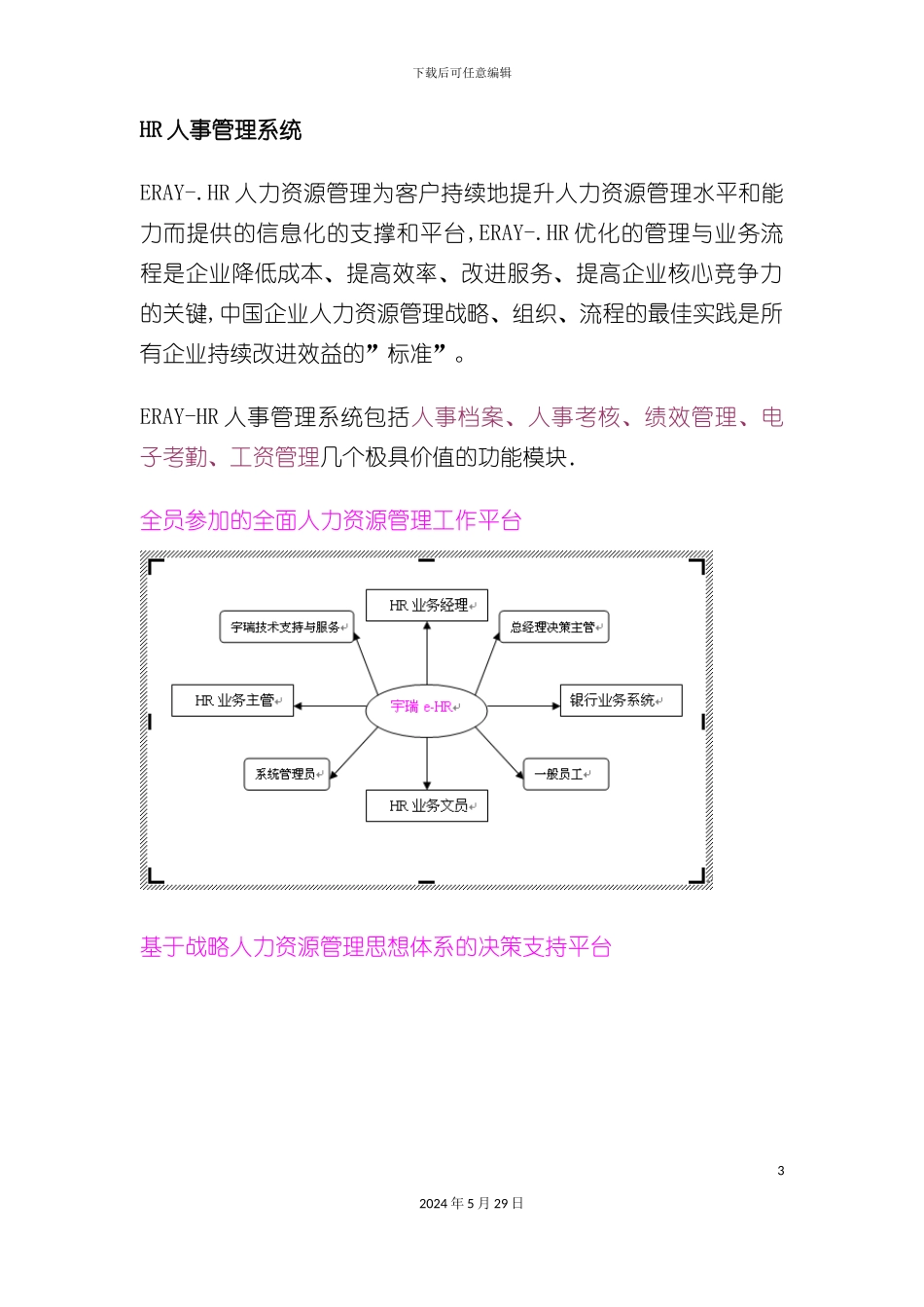 下载后可任意编辑

HR 人事管理系统

ERAY-.HR 人力资源管理为客户持续地提升人力资源管理水平和能力而提供的信息化的支撑和平台,ERAY-.HR 优化的管理与业务流程是企业降低成本、提高效率、改进服务、提高企业核心竞争力的关键,中国企业人力资源管理战略、组织、流程的最佳实践是所有企业持续改进效益的”标准”。

ERAY-HR 人事管理系统包括人事档案、人事考核、绩效管理、电子考勤、工资管理几个极具价值的功能模块.

全员参加的全面人力资源管理工作平台

HR 业务经理
宇瑞技术支持与服务
总经理决策主管
HR 业务主管
宇瑞 e-HR
银行业务系统
系统管理员
一般员工
HR 业务文员

基于战略人力资源管理思想体系的决策支持平台

3

2024 年 5 月 29 日